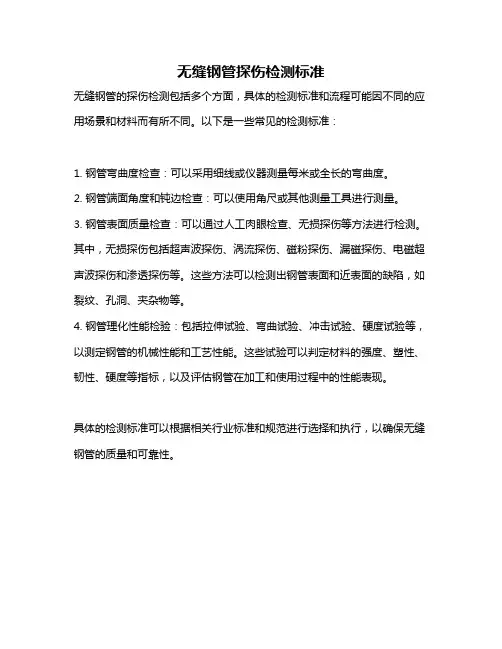 无缝钢管探伤检测标准

无缝钢管的探伤检测包括多个方面，具体的检测标准和流程可能因不同的应用场景和材料而有所不同。以下是一些常见的检测标准：

1. 钢管弯曲度检查：可以采用细线或仪器测量每米或全长的弯曲度。
2. 钢管端面角度和钝边检查：可以使用角尺或其他测量工具进行测量。
3. 钢管表面质量检查：可以通过人工肉眼检查、无损探伤等方法进行检测。其中，无损探伤包括超声波探伤、涡流探伤、磁粉探伤、漏磁探伤、电磁超声波探伤和渗透探伤等。这些方法可以检测出钢管表面和近表面的缺陷，如裂纹、孔洞、夹杂物等。
4. 钢管理化性能检验：包括拉伸试验、弯曲试验、冲击试验、硬度试验等，以测定钢管的机械性能和工艺性能。这些试验可以判定材料的强度、塑性、韧性、硬度等指标，以及评估钢管在加工和使用过程中的性能表现。

具体的检测标准可以根据相关行业标准和规范进行选择和执行，以确保无缝钢管的质量和可靠性。